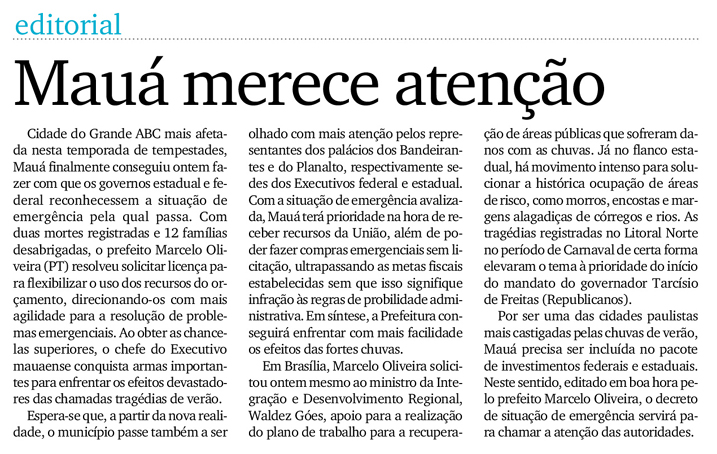 editorial

Mauá merece atenção

Cidade do Grande ABC mais afetada nesta temporada de tempestades, Mauá finalmente conseguiu ontem fazer com que os governos estadual e federal reconhecessem a situação de emergência pela qual passa. Com duas mortes registradas e 12 famílias desabrigadas, o prefeito Marcelo Oliveira (PT) resolveu solicitar licença para flexibilizar o uso dos recursos do orçamento, direcionando-os com mais agilidade para a resolução de problemas emergenciais. Ao obter as chancelas superiores, o chefe do Executivo mauaense conquista armas importantes para enfrentar os efeitos devastadores das chamadas tragédias de verão.

Espera-se que, a partir da nova realidade, o município passe também a ser olhado com mais atenção pelos representantes dos palácios dos Bandeirantes e do Planalto, respectivamente sedes dos Executivos federal e estadual. Com a situação de emergência avalizada, Mauá terá prioridade na hora de receber recursos da União, além de poder fazer compras emergenciais sem licitação, ultrapassando as metas fiscais estabelecidas sem que isso signifique infração às regras de probilidade administrativa. Em síntese, a Prefeitura conseguirá enfrentar com mais facilidade os efeitos das fortes chuvas.

Em Brasília, Marcelo Oliveira solicitou ontem mesmo ao ministro da Integração e Desenvolvimento Regional, Waldez Góes, apoio para a realização do plano de trabalho para a recuperação de áreas públicas que sofreram danos com as chuvas. Já no flanco estadual, há movimento intenso para solucionar a histórica ocupação de áreas de risco, como morros, encostas e margens alagadiças de córregos e rios. As tragédias registradas no Litoral Norte no período de Carnaval de certa forma elevaram o tema à prioridade do início do mandato do governador Tarcísio de Freitas (Republicanos).

Por ser uma das cidades paulistas mais castigadas pelas chuvas de verão, Mauá precisa ser incluída no pacote de investimentos federais e estaduais. Neste sentido, editado em boa hora pelo prefeito Marcelo Oliveira, o decreto de situação de emergência servirá para chamar a atenção das autoridades.